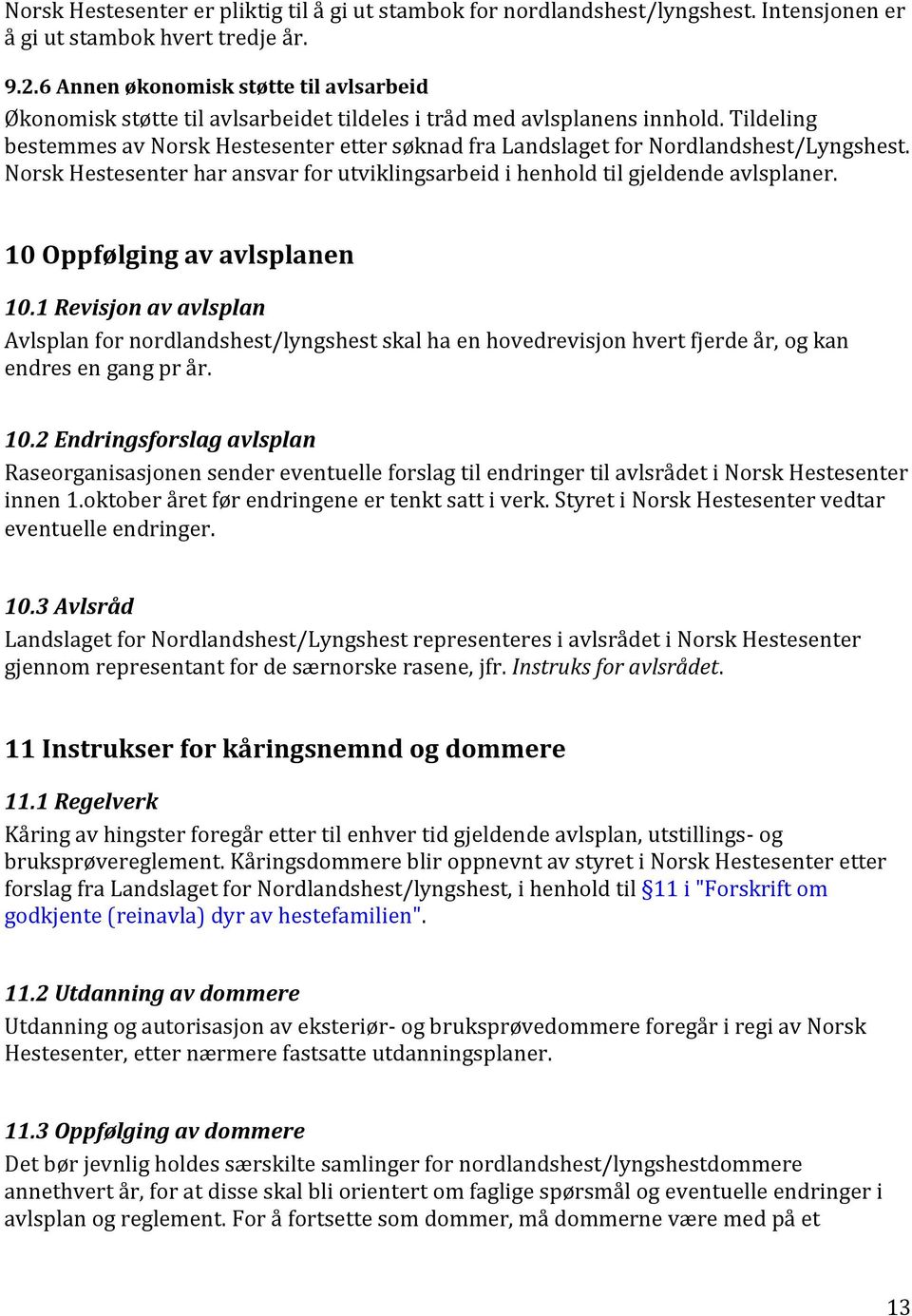 Norsk Hestesenter er pliktig til å gi ut stambok for nordlandshest/lyngshest. Intensjonen er å gi ut stambok hvert tredje år.

9.2.6 Annen økonomisk støtte til avlsarbeid
Økonomisk støtte til avlsarbeidet tildeles i tråd med avlsplanens innhold. Tildeling bestemmes av Norsk Hestesenter etter søknad fra Landslaget for Nordlandshest/Lyngshest. Norsk Hestesenter har ansvar for utviklingsarbeid i henhold til gjeldende avlsplaner.

10 Oppfølging av avlsplanen

10.1 Revisjon av avlsplan
Avlsplan for nordlandshest/lyngshest skal ha en hovedrevisjon hvert fjerde år, og kan endres en gang pr år.

10.2 Endringsforslag avlsplan
Raseorganisasjonen sender eventuelle forslag til endringer til avlsrådet i Norsk Hestesenter innen 1.oktober året før endringene er tenkt satt i verk. Styret i Norsk Hestesenter vedtar eventuelle endringer.

10.3 Avlsråd
Landslaget for Nordlandshest/Lyngshest representeres i avlsrådet i Norsk Hestesenter gjennom representant for de særnorske rasene, jfr. Instruks for avlsrådet.

11 Instrukser for kåringsnemnd og dommere

11.1 Regelverk
Kåring av hingster foregår etter til enhver tid gjeldende avlsplan, utstillings- og bruksprøvereglement. Kåringsdommere blir oppnevnt av styret i Norsk Hestesenter etter forslag fra Landslaget for Nordlandshest/lyngshest, i henhold til §11 i "Forskrift om godkjente (reinavla) dyr av hestefamilien".

11.2 Utdanning av dommere
Utdanning og autorisasjon av eksteriør- og bruksprøvedommere foregår i regi av Norsk Hestesenter, etter nærmere fastsatte utdanningsplaner.

11.3 Oppfølging av dommere
Det bør jevnlig holdes særskilte samlinger for nordlandshest/lyngshestdommere annethvert år, for at disse skal bli orientert om faglige spørsmål og eventuelle endringer i avlsplan og reglement. For å fortsette som dommer, må dommerne være med på et

13